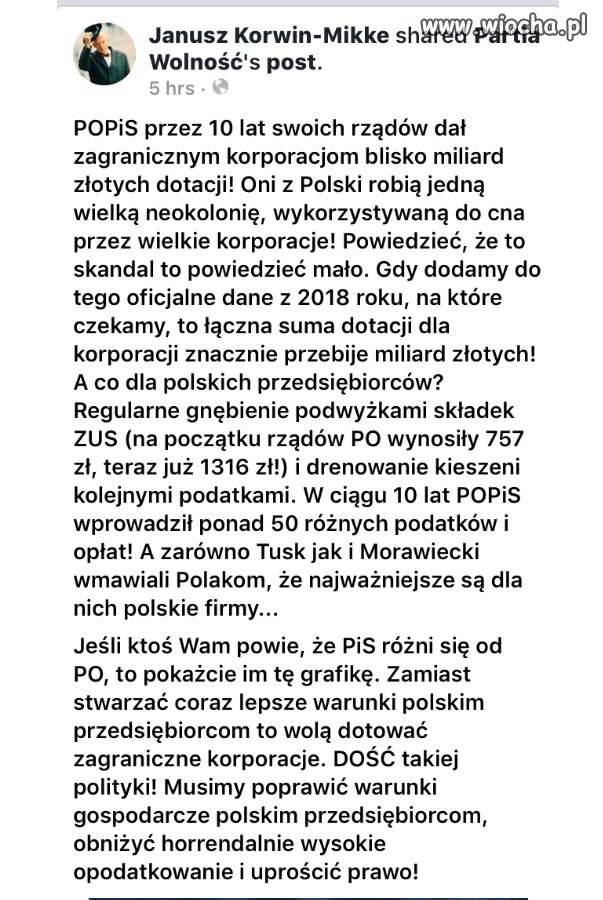 www.wiocha.pl

Janusz Korwin-Mikke shared Partia Wolność's post.
5 hrs ·

POPiS przez 10 lat swoich rządów dał zagranicznym korporacjom blisko miliard złotych dotacji! Oni z Polski robią jedną wielką neokolonię, wykorzystywaną do cna przez wielkie korporacje! Powiedzieć, że to skandal to powiedzieć mało. Gdy dodamy do tego oficjalne dane z 2018 roku, na które czekamy, to łączna suma dotacji dla korporacji znacznie przebije miliard złotych! A co dla polskich przedsiębiorców? Regularne gnębienie podwyżkami składek ZUS (na początku rządów PO wynosiły 757 zł, teraz już 1316 zł!) i drenowanie kieszeni kolejnymi podatkami. W ciągu 10 lat POPiS wprowadził ponad 50 różnych podatków i opłat! A zarówno Tusk jak i Morawiecki wmawiali Polakom, że najważniejsze są dla nich polskie firmy...

Jeśli ktoś Wam powie, że PiS różni się od PO, to pokażcie im tę grafikę. Zamiast stwarzać coraz lepsze warunki polskim przedsiębiorcom to wolą dotować zagraniczne korporacje. DOŚĆ takiej polityki! Musimy poprawić warunki gospodarcze polskim przedsiębiorcom, obniżyć horrendalnie wysokie opodatkowanie i uprościć prawo!